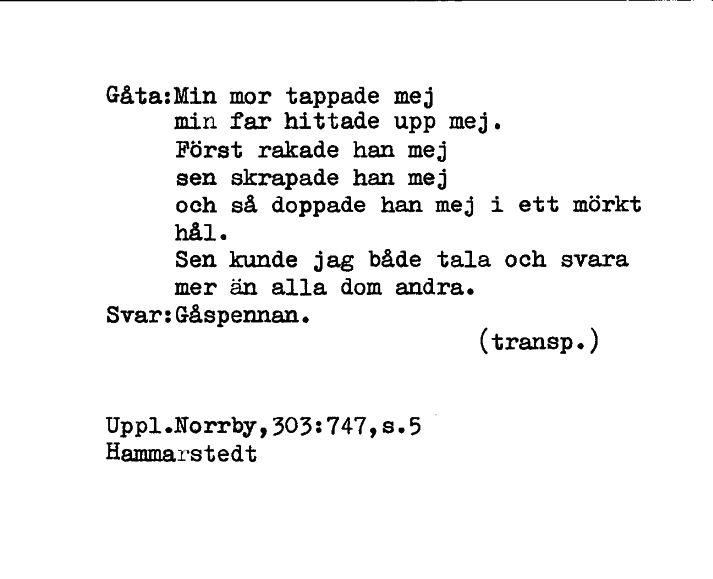 Gåta:Min mor tappade mej
min far hittade upp mej.
Först rakade han mej
sen skrapade han mej
och så doppade han mej i ett mörkt hål.
Sen kunde jag både tala och svara
mer än alla dom andra.
Svar:Gåspennan.
(transp.)

Uppl.Norrby,303:747,s.5
Hammarstedt